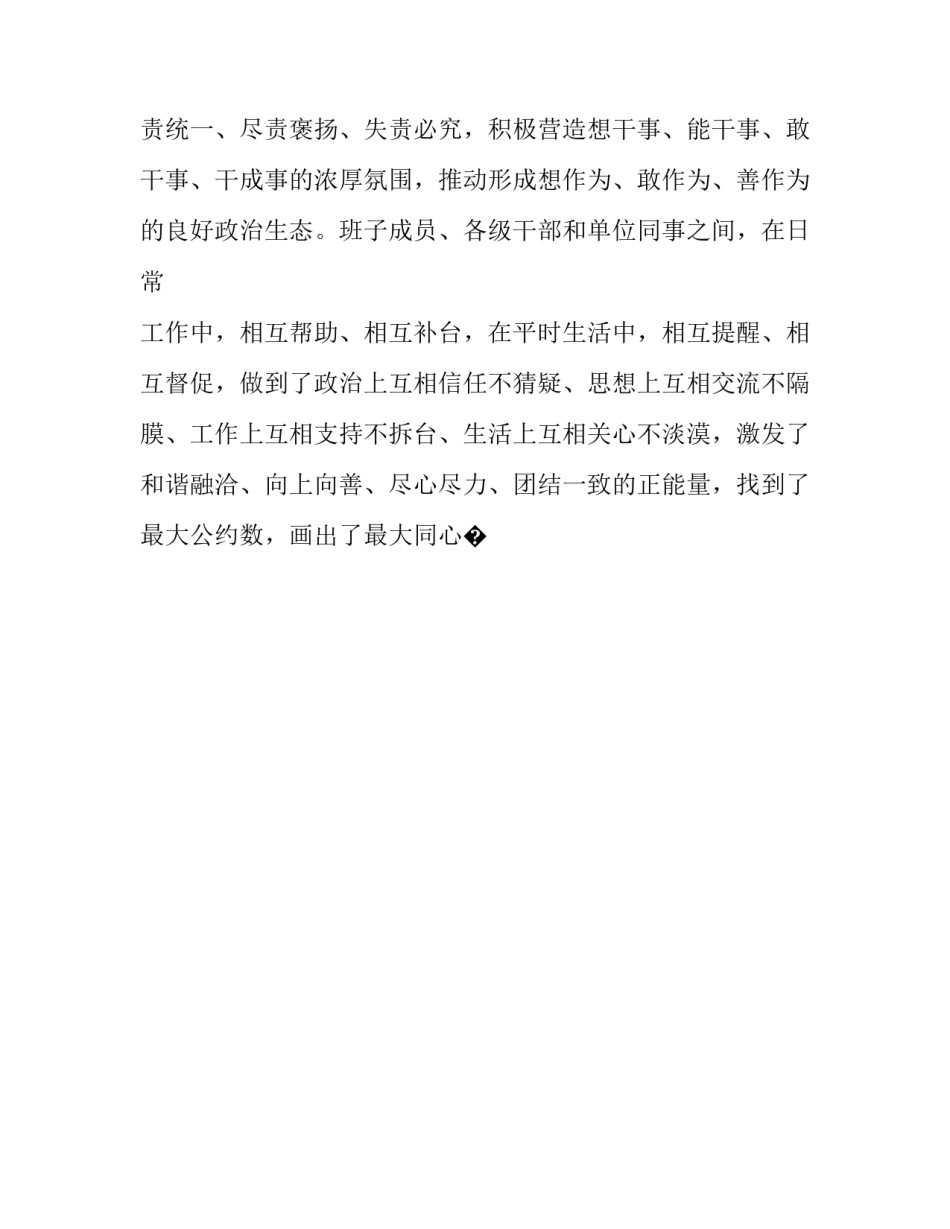 责统一、尽责褒扬、失责必究，积极营造想干事、能干事、敢干事、干成事的浓厚氛围，推动形成想作为、敢作为、善作为的良好政治生态。班子成员、各级干部和单位同事之间，在日常

工作中，相互帮助、相互补台，在平时生活中，相互提醒、相互督促，做到了政治上互相信任不猜疑、思想上互相交流不隔膜、工作上互相支持不拆台、生活上互相关心不淡漠，激发了和谐融洽、向上向善、尽心尽力、团结一致的正能量，找到了最大公约数，画出了最大同心�